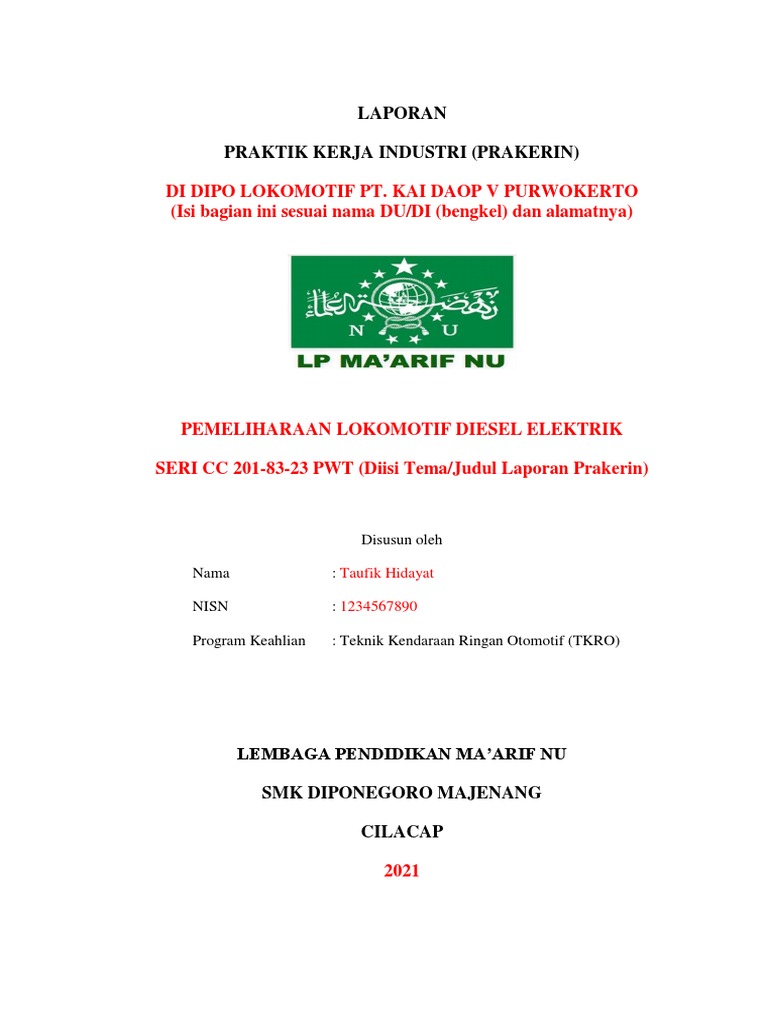 LAPORAN

PRAKTIK KERJA INDUSTRI (PRAKERIN)

DI DIPO LOKOMOTIF PT. KAI DAOP V PURWOKERTO
(Isi bagian ini sesuai nama DU/DI (bengkel) dan alamatnya)

N U

LP MA'ARIF NU

PEMELIHARAAN LOKOMOTIF DIESEL ELEKTRIK

SERI CC 201-83-23 PWT (Diisi Tema/Judul Laporan Prakerin)

Disusun oleh

Nama : Taufik Hidayat

NISN : 1234567890

Program Keahlian : Teknik Kendaraan Ringan Otomotif (TKRO)

LEMBAGA PENDIDIKAN MA'ARIF NU

SMK DIPONEGORO MAJENANG

CILACAP

2021